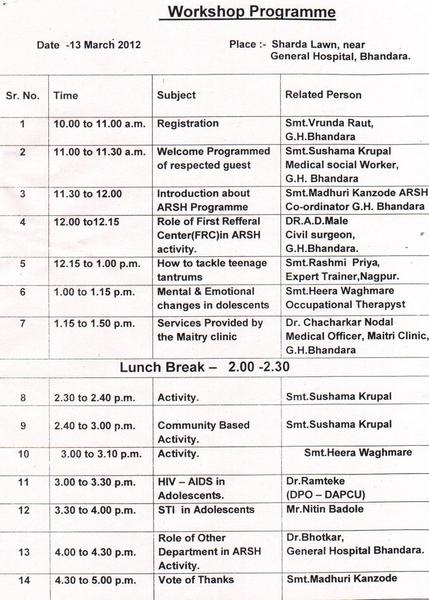 Workshop Programme

Date -13 March 2012

Place :- Sharda Lawn, near General Hospital, Bhandara.

| Sr. No. | Time | Subject | Related Person |
|---|---|---|---|
| 1 | 10.00 to 11.00 a.m. | Registration | Smt.Vrunda Raut, G.H.Bhandara |
| 2 | 11.00 to 11.30 a.m. | Welcome Programmed of respected guest | Smt.Sushama Krupal Medical social Worker, G.H. Bhandara |
| 3 | 11.30 to 12.00 | Introduction about ARSH Programme | Smt.Madhuri Kanzode ARSH Co-ordinator G.H. Bhandara |
| 4 | 12.00 to12.15 | Role of First Refferal Center(FRC)in ARSH activity. | DR.A.D.Male Civil surgeon, G.H.Bhandara. |
| 5 | 12.15 to 1.00 p.m. | How to tackle teenage tantrums | Smt.Rashmi Priya, Expert Trainer,Nagpur. |
| 6 | 1.00 to 1.15 p.m. | Mental & Emotional changes in dolescents | Smt.Heera Waghmare Occupational Therapyst |
| 7 | 1.15 to 1.50 p.m. | Services Provided by the Maitry clinic | Dr. Chacharkar Nodal Medical Officer, Maitri Clinic, G.H.Bhandara |
| Lunch Break – 2.00 -2.30 | | | |
| 8 | 2.30 to 2.40 p.m. | Activity. | Smt.Sushama Krupal |
| 9 | 2.40 to 3.00 p.m. | Community Based Activity. | Smt.Sushama Krupal |
| 10 | 3.00 to 3.10 p.m. | Activity. | Smt.Heera Waghmare |
| 11 | 3.00 to 3.30 p.m. | HIV – AIDS in Adolescents. | Dr.Ramteke (DPO – DAPCU) |
| 12 | 3.30 to 4.00 p.m. | STI in Adolescents | Mr.Nitin Badole |
| 13 | 4.00 to 4.30 p.m. | Role of Other Department in ARSH Activity. | Dr.Bhotkar, General Hospital Bhandara. |
| 14 | 4.30 to 5.00 p.m. | Vote of Thanks | Smt.Madhuri Kanzode |